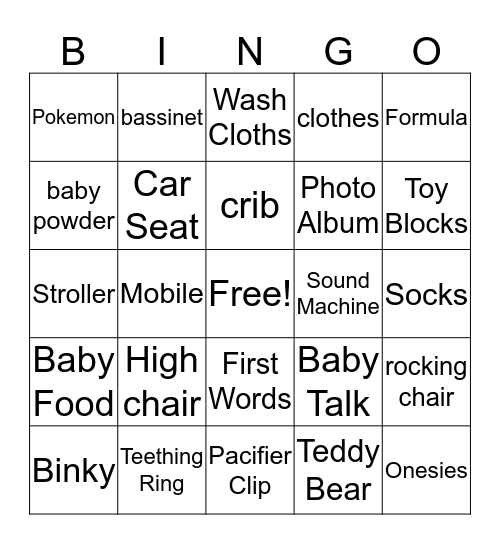 | B | I | N | G | O |
|---|---|---|---|---|
| Pokemon | bassinet | Wash Cloths | clothes | Formula |
| baby powder | Car Seat | crib | Photo Album | Toy Blocks |
| Stroller | Mobile | Free! | Sound Machine | Socks |
| Baby Food | High chair | First Words | Baby Talk | rocking chair |
| Binky | Teething Ring | Pacifier Clip | Teddy Bear | Onesies |